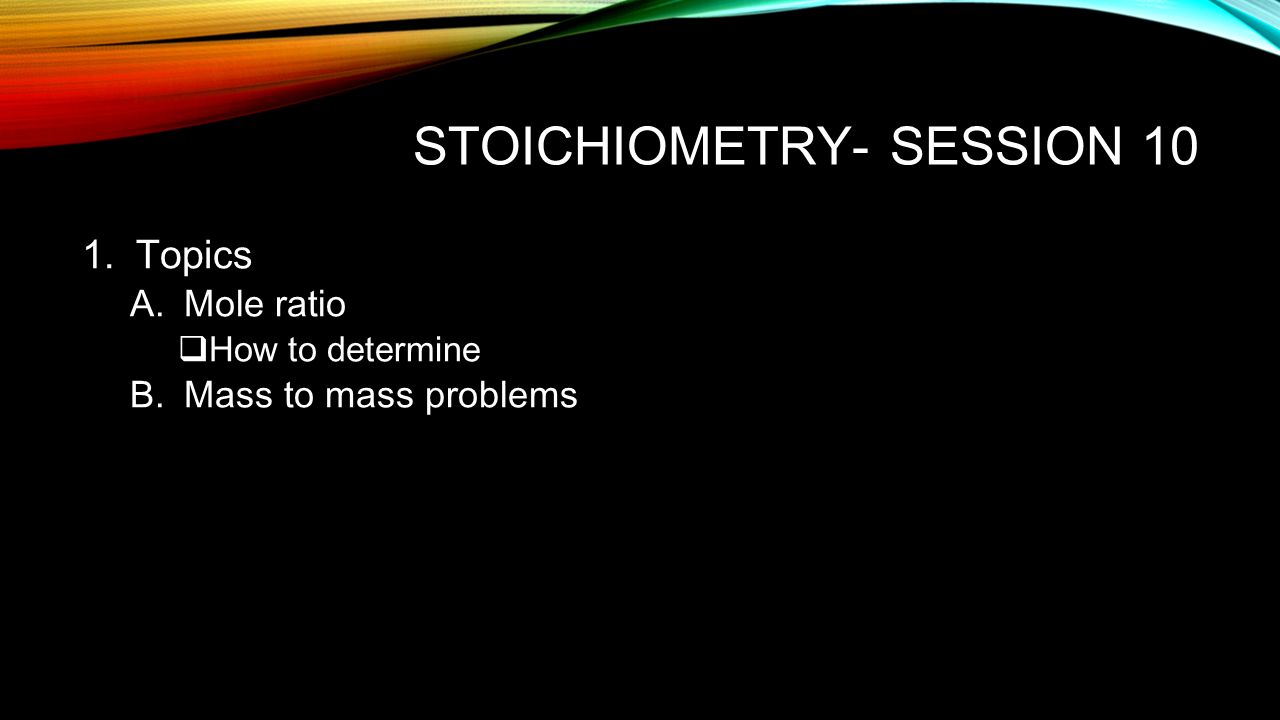 STOICHIOMETRY- SESSION 10

1. Topics
A. Mole ratio
❑How to determine
B. Mass to mass problems